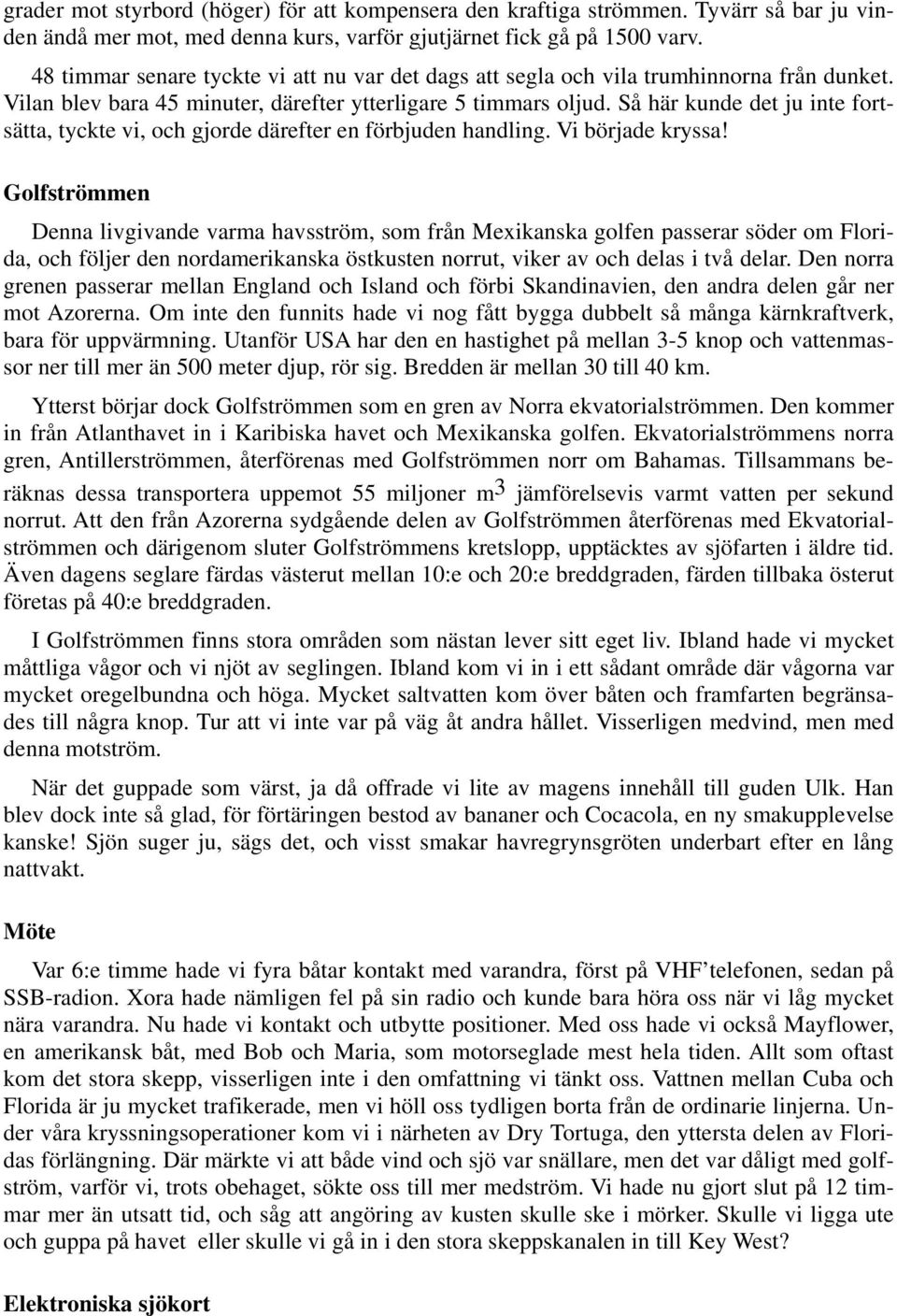 grader mot styrbord (höger) för att kompensera den kraftiga strömmen. Tyvärr så bar ju vinden ändå mer mot, med denna kurs, varför gjutjärnet fick gå på 1500 varv.

48 timmar senare tyckte vi att nu var det dags att segla och vila trumhinnorna från dunket. Vilan blev bara 45 minuter, därefter ytterligare 5 timmars oljud. Så här kunde det ju inte fortsätta, tyckte vi, och gjorde därefter en förbjuden handling. Vi började kryssa!

Golfströmmen

Denna livgivande varma havsström, som från Mexikanska golfen passerar söder om Florida, och följer den nordamerikanska östkusten norrut, viker av och delas i två delar. Den norra grenen passerar mellan England och Island och förbi Skandinavien, den andra delen går ner mot Azorerna. Om inte den funnits hade vi nog fått bygga dubbelt så många kärnkraftverk, bara för uppvärmning. Utanför USA har den en hastighet på mellan 3-5 knop och vattenmassor ner till mer än 500 meter djup, rör sig. Bredden är mellan 30 till 40 km.

Ytterst börjar dock Golfströmmen som en gren av Norra ekvatorialströmmen. Den kommer in från Atlanthavet in i Karibiska havet och Mexikanska golfen. Ekvatorialströmmens norra gren, Antillerströmmen, återförenas med Golfströmmen norr om Bahamas. Tillsammans beräknas dessa transportera uppemot 55 miljoner $m^3$ jämförelsevis varmt vatten per sekund norrut. Att den från Azorerna sydgående delen av Golfströmmen återförenas med Ekvatorialströmmen och därigenom sluter Golfströmmens kretslopp, upptäcktes av sjöfarten i äldre tid. Även dagens seglare färdas västerut mellan 10:e och 20:e breddgraden, färden tillbaka österut företas på 40:e breddgraden.

I Golfströmmen finns stora områden som nästan lever sitt eget liv. Ibland hade vi mycket måttliga vågor och vi njöt av seglingen. Ibland kom vi in i ett sådant område där vågorna var mycket oregelbundna och höga. Mycket saltvatten kom över båten och framfarten begränsades till några knop. Tur att vi inte var på väg åt andra hållet. Visserligen medvind, men med denna motström.

När det guppade som värst, ja då offrade vi lite av magens innehåll till guden Ulk. Han blev dock inte så glad, för förtäringen bestod av bananer och Cocacola, en ny smakupplevelse kanske! Sjön suger ju, sägs det, och visst smakar havregrynsgröten underbart efter en lång nattvakt.

Möte

Var 6:e timme hade vi fyra båtar kontakt med varandra, först på VHF’telefonen, sedan på SSB-radion. Xora hade nämligen fel på sin radio och kunde bara höra oss när vi låg mycket nära varandra. Nu hade vi kontakt och utbytte positioner. Med oss hade vi också Mayflower, en amerikansk båt, med Bob och Maria, som motorseglade mest hela tiden. Allt som oftast kom det stora skepp, visserligen inte i den omfattning vi tänkt oss. Vattnen mellan Cuba och Florida är ju mycket trafikerade, men vi höll oss tydligen borta från de ordinarie linjerna. Under våra kryssningsoperationer kom vi i närheten av Dry Tortuga, den yttersta delen av Floridas förlängning. Där märkte vi att både vind och sjö var snällare, men det var dåligt med golfström, varför vi, trots obehaget, sökte oss till mer medström. Vi hade nu gjort slut på 12 timmar mer än utsatt tid, och såg att angöring av kusten skulle ske i mörker. Skulle vi ligga ute och guppa på havet eller skulle vi gå in i den stora skeppskanalen in till Key West?

Elektroniska sjökort